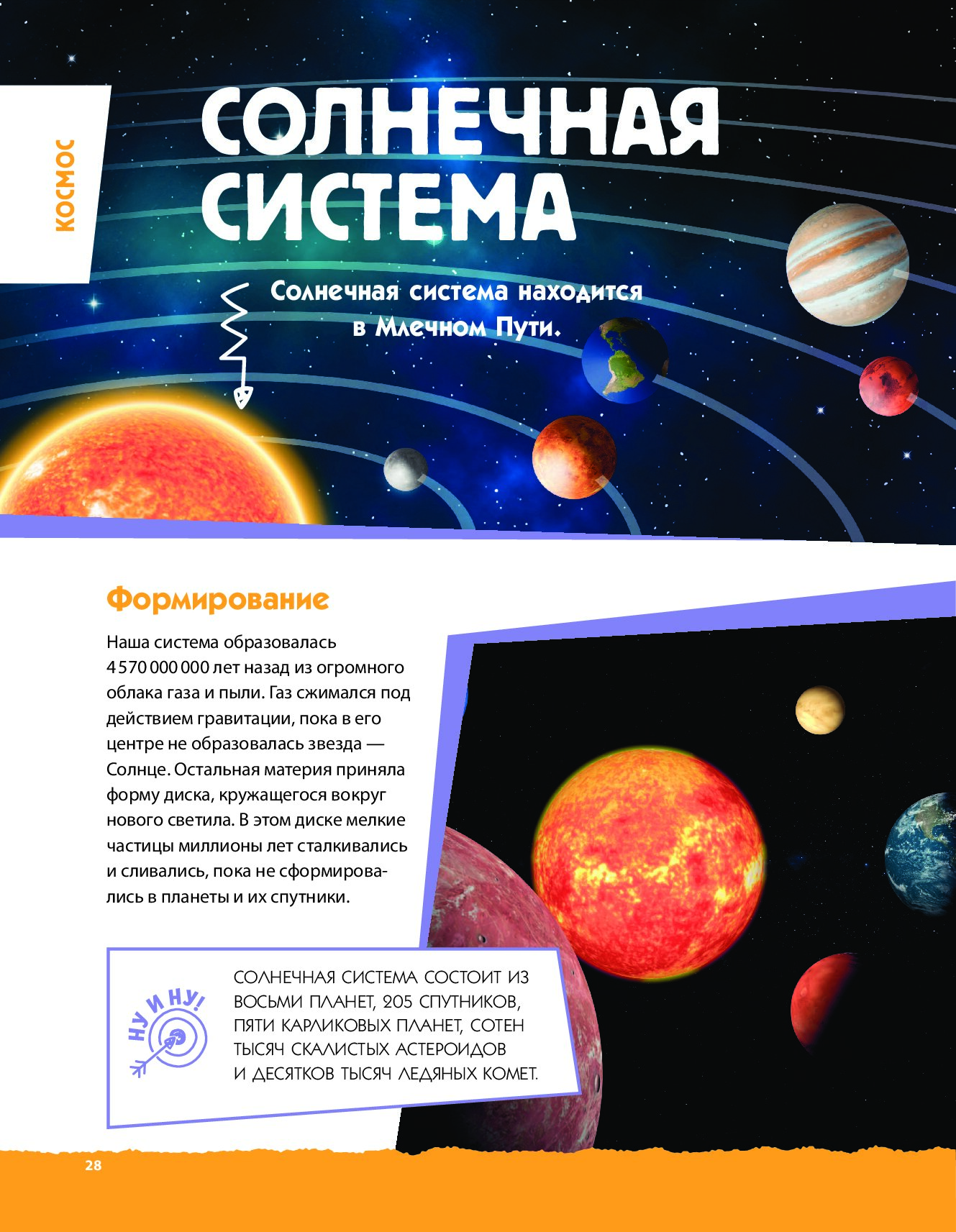 КОСМОС

СОЛНЕЧНАЯ СИСТЕМА

Солнечная система находится в Млечном Пути.

Формирование

Наша система образовалась 4 570 000 000 лет назад из огромного облака газа и пыли. Газ сжимался под действием гравитации, пока в его центре не образовалась звезда — Солнце. Остальная материя приняла форму диска, кружащегося вокруг нового светила. В этом диске мелкие частицы миллионы лет сталкивались и сливались, пока не сформировались в планеты и их спутники.

НУ И НУ!

СОЛНЕЧНАЯ СИСТЕМА СОСТОИТ ИЗ ВОСЬМИ ПЛАНЕТ, 205 СПУТНИКОВ, ПЯТИ КАРЛИКОВЫХ ПЛАНЕТ, СОТЕН ТЫСЯЧ СКАЛИСТЫХ АСТЕРОИДОВ И ДЕСЯТКОВ ТЫСЯЧ ЛЕДЯНЫХ КОМЕТ.

28